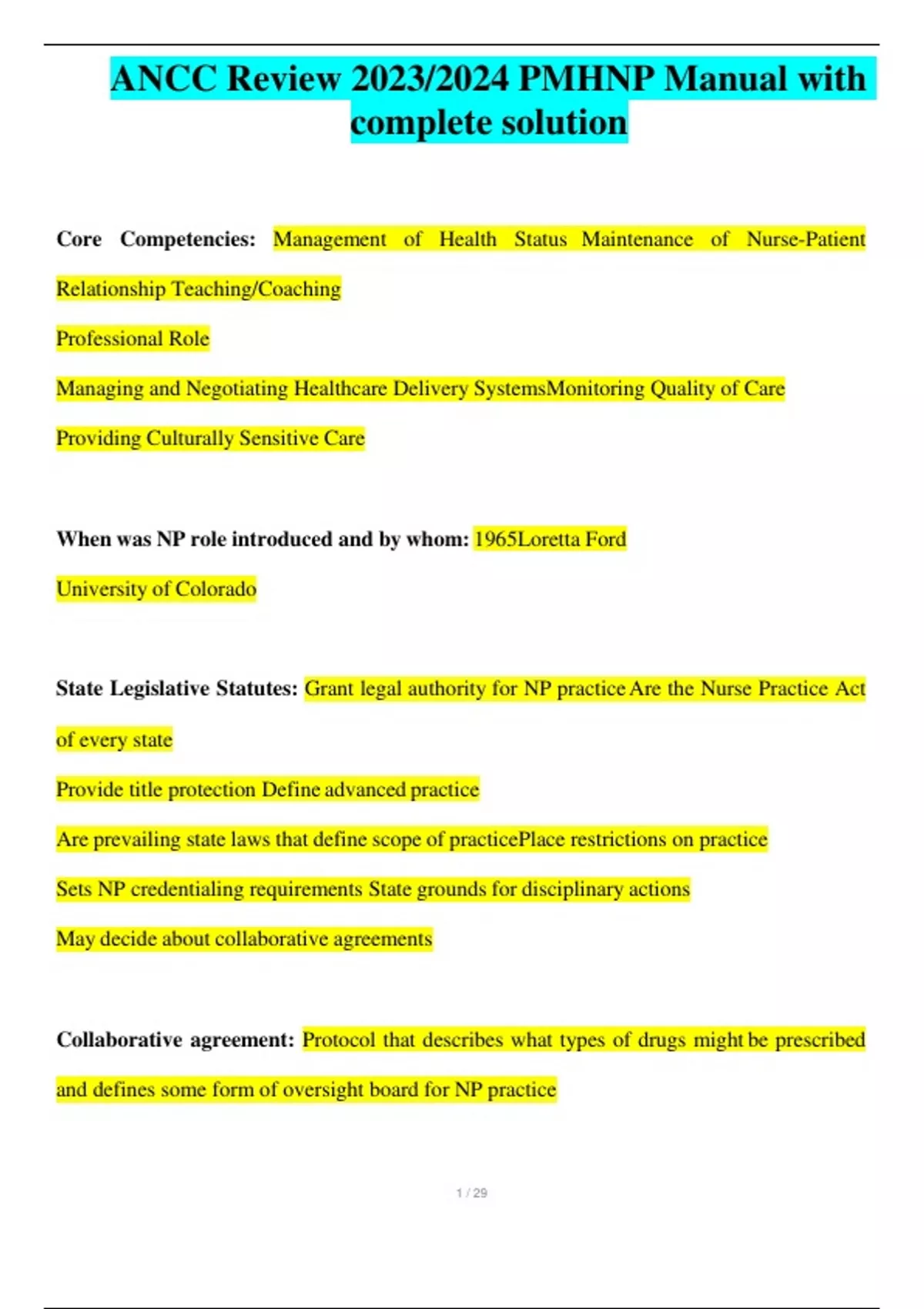 ANCC Review 2023/2024 PMHNP Manual with complete solution

Core Competencies: Management of Health Status Maintenance of Nurse-Patient Relationship Teaching/Coaching

Professional Role

Managing and Negotiating Healthcare Delivery SystemsMonitoring Quality of Care

Providing Culturally Sensitive Care

When was NP role introduced and by whom: 1965Loretta Ford

University of Colorado

State Legislative Statutes: Grant legal authority for NP practice Are the Nurse Practice Act of every state

Provide title protection Define advanced practice

Are prevailing state laws that define scope of practicePlace restrictions on practice

Sets NP credentialing requirements State grounds for disciplinary actions

May decide about collaborative agreements

Collaborative agreement: Protocol that describes what types of drugs might be prescribed and defines some form of oversight board for NP practice

1 / 29